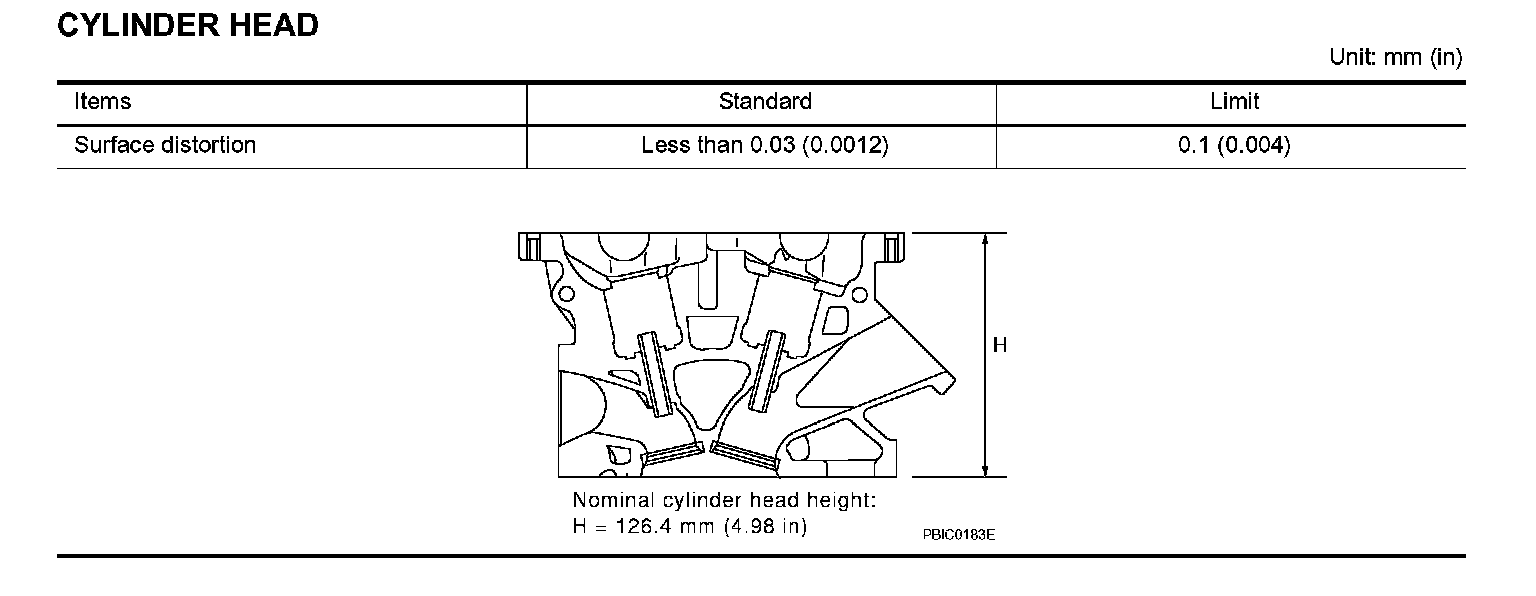 CYLINDER HEAD

Unit: mm (in)

| Items | Standard | Limit |
|---|---|---|
| Surface distortion | Less than 0.03 (0.0012) | 0.1 (0.004) |

H

Nominal cylinder head height:
H = 126.4 mm (4.98 in)

PBIC0183E